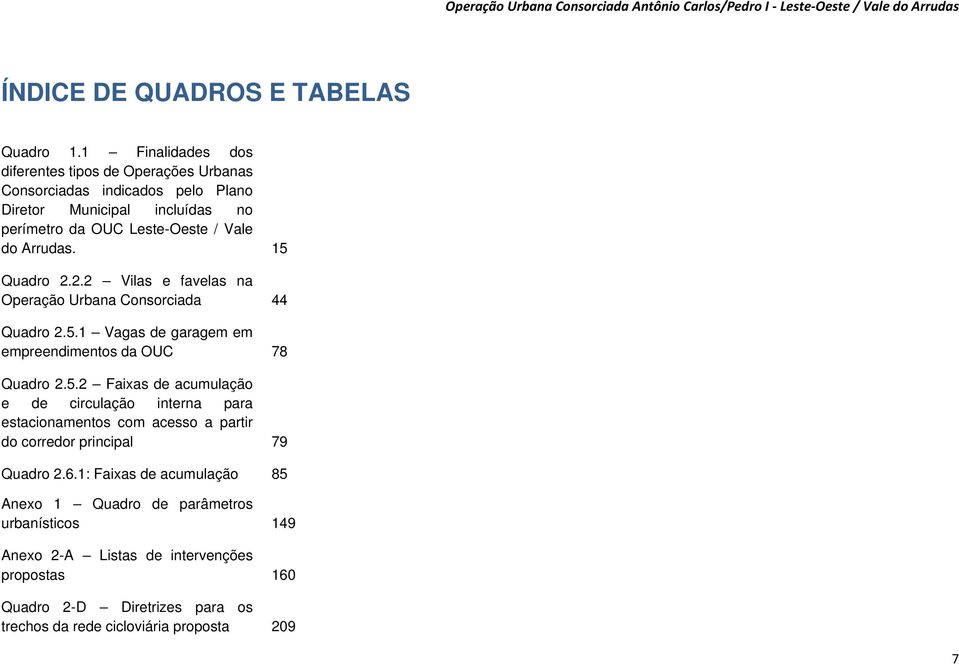 Operação Urbana Consorciada Antônio Carlos/Pedro I - Leste-Oeste / Vale do Arrudas

ÍNDICE DE QUADROS E TABELAS

Quadro 1.1 – Finalidades dos diferentes tipos de Operações Urbanas Consorciadas indicados pelo Plano Diretor Municipal incluídas no perímetro da OUC Leste-Oeste / Vale do Arrudas. 15

Quadro 2.2.2 – Vilas e favelas na Operação Urbana Consorciada 44

Quadro 2.5.1 – Vagas de garagem em empreendimentos da OUC 78

Quadro 2.5.2 – Faixas de acumulação e de circulação interna para estacionamentos com acesso a partir do corredor principal 79

Quadro 2.6.1: Faixas de acumulação 85

Anexo 1 – Quadro de parâmetros urbanísticos 149

Anexo 2-A – Listas de intervenções propostas 160

Quadro 2-D – Diretrizes para os trechos da rede cicloviária proposta 209

7